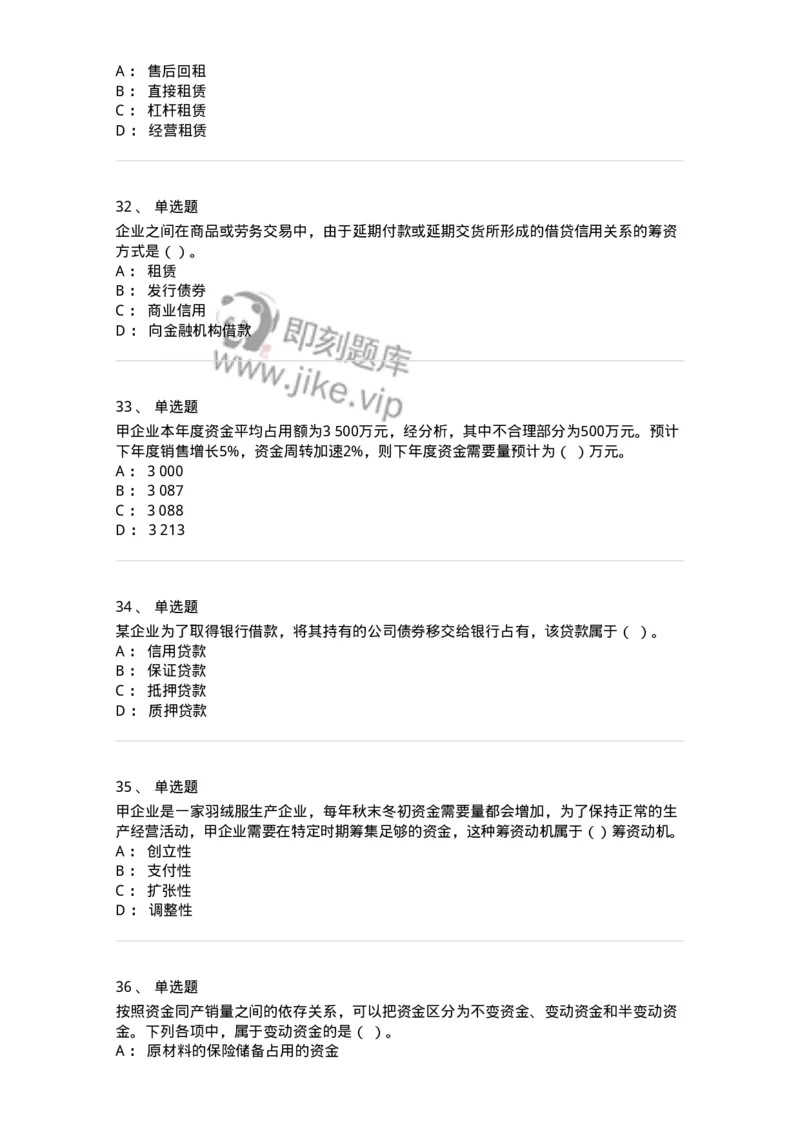 A： 售后回租
B： 直接租赁
C： 杠杆租赁
D： 经营租赁

32、 单选题
企业之间在商品或劳务交易中，由于延期付款或延期交货所形成的借贷信用关系的筹资方式是（ ）。
A： 租赁
B： 发行债券
C： 商业信用
D： 向金融机构借款

即刻题库
www.jike.vip

33、 单选题
甲企业本年度资金平均占用额为3 500万元，经分析，其中不合理部分为500万元。预计下年度销售增长5%，资金周转加速2%，则下年度资金需要量预计为（ ）万元。
A： 3 000
B： 3 087
C： 3 088
D： 3 213

34、 单选题
某企业为了取得银行借款，将其持有的公司债券移交给银行占有，该贷款属于（ ）。
A： 信用贷款
B： 保证贷款
C： 抵押贷款
D： 质押贷款

35、 单选题
甲企业是一家羽绒服生产企业，每年秋末冬初资金需要量都会增加，为了保持正常的生产经营活动，甲企业需要在特定时期筹集足够的资金，这种筹资动机属于（ ）筹资动机。
A： 创立性
B： 支付性
C： 扩张性
D： 调整性

36、 单选题
按照资金同产销量之间的依存关系，可以把资金区分为不变资金、变动资金和半变动资金。下列各项中，属于变动资金的是（ ）。
A： 原材料的保险储备占用的资金